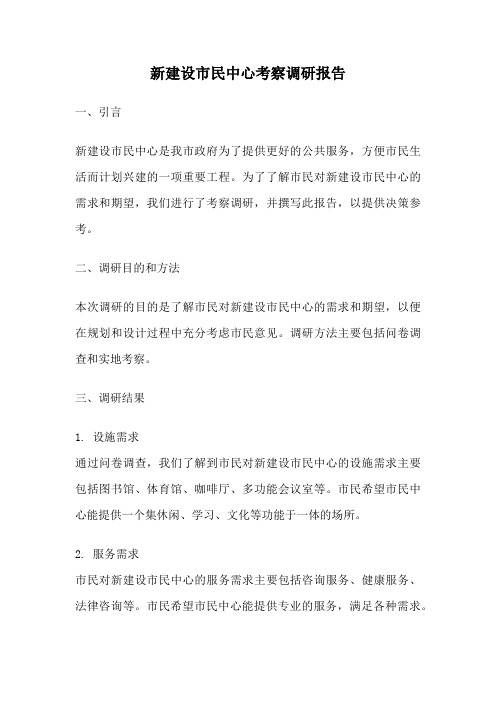 新建设市民中心考察调研报告

一、引言

新建设市民中心是我市政府为了提供更好的公共服务，方便市民生活而计划兴建的一项重要工程。为了了解市民对新建设市民中心的需求和期望，我们进行了考察调研，并撰写此报告，以提供决策参考。

二、调研目的和方法

本次调研的目的是了解市民对新建设市民中心的需求和期望，以便在规划和设计过程中充分考虑市民意见。调研方法主要包括问卷调查和实地考察。

三、调研结果

1. 设施需求
通过问卷调查，我们了解到市民对新建设市民中心的设施需求主要包括图书馆、体育馆、咖啡厅、多功能会议室等。市民希望市民中心能提供一个集休闲、学习、文化等功能于一体的场所。

2. 服务需求
市民对新建设市民中心的服务需求主要包括咨询服务、健康服务、法律咨询等。市民希望市民中心能提供专业的服务，满足各种需求。